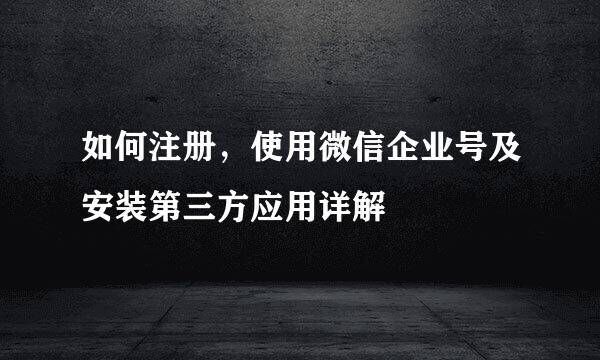 如何注册，使用微信企业号及安装第三方应用详解